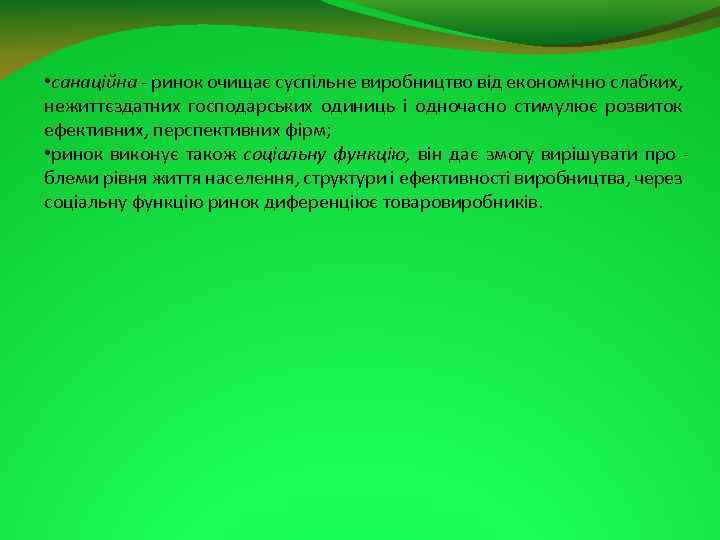 •санаційна - ринок очищає суспільне виробництво від економічно слабких, нежиттєздатних господарських одиниць і одночасно стимулює розвиток ефективних, перспективних фірм;
•ринок виконує також соціальну функцію, він дає змогу вирішувати про - блеми рівня життя населення, структури і ефективності виробництва, через соціальну функцію ринок диференціює товаровиробників.